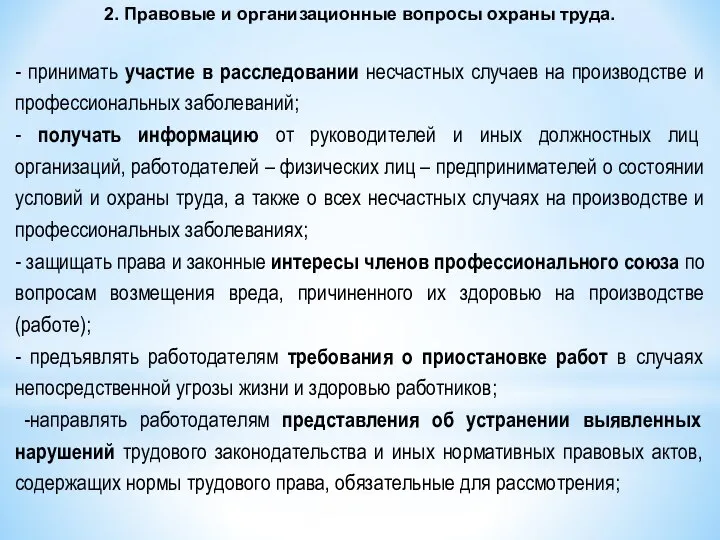 2. Правовые и организационные вопросы охраны труда.

- принимать участие в расследовании несчастных случаев на производстве и профессиональных заболеваний;

- получать информацию от руководителей и иных должностных лиц организаций, работодателей – физических лиц – предпринимателей о состоянии условий и охраны труда, а также о всех несчастных случаях на производстве и профессиональных заболеваниях;

- защищать права и законные интересы членов профессионального союза по вопросам возмещения вреда, причиненного их здоровью на производстве (работе);

- предъявлять работодателям требования о приостановке работ в случаях непосредственной угрозы жизни и здоровью работников;

-направлять работодателям представления об устранении выявленных нарушений трудового законодательства и иных нормативных правовых актов, содержащих нормы трудового права, обязательные для рассмотрения;